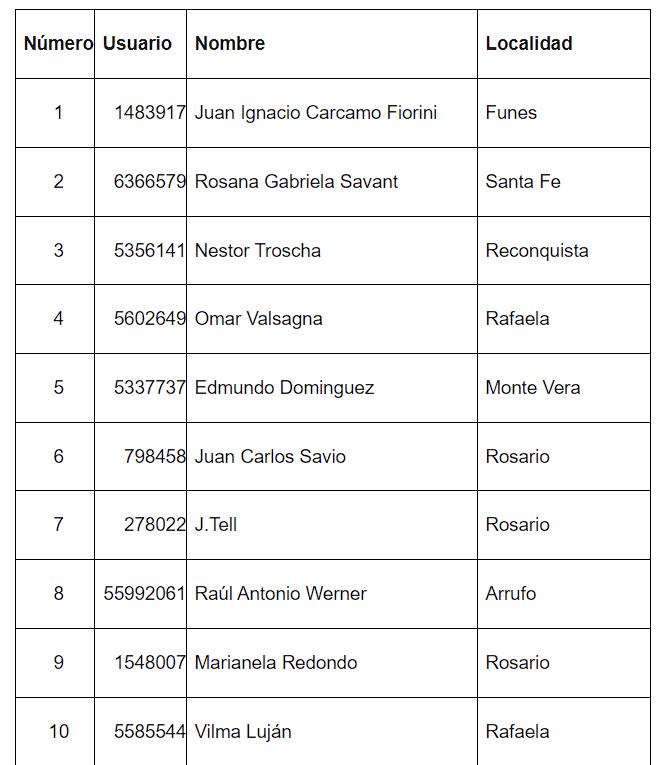 | Número | Usuario | Nombre | Localidad |
|---|---|---|---|
| 1 | 1483917 | Juan Ignacio Carcamo Fiorini | Funes |
| 2 | 6366579 | Rosana Gabriela Savant | Santa Fe |
| 3 | 5356141 | Nestor Troscha | Reconquista |
| 4 | 5602649 | Omar Valsagna | Rafaela |
| 5 | 5337737 | Edmundo Dominguez | Monte Vera |
| 6 | 798458 | Juan Carlos Savio | Rosario |
| 7 | 278022 | J.Tell | Rosario |
| 8 | 55992061 | Raúl Antonio Werner | Arrufo |
| 9 | 1548007 | Marianela Redondo | Rosario |
| 10 | 5585544 | Vilma Luján | Rafaela |